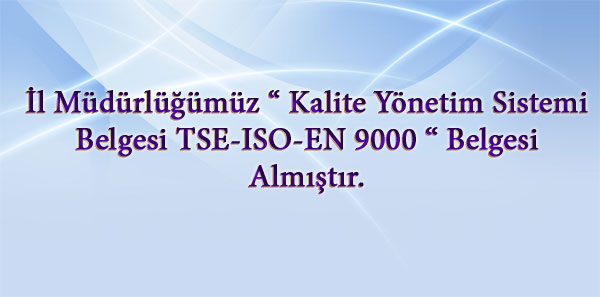 İl Müdürlüğümüz “ Kalite Yönetim Sistemi Belgesi TSE-ISO-EN 9000 “ Belgesi Almıştır.